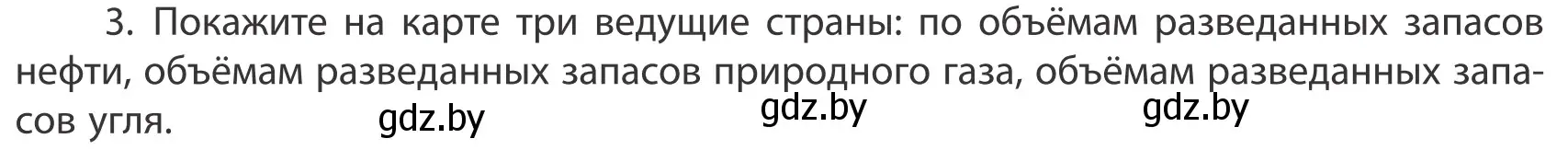 3. Покажите на карте три ведущие страны: по объёмам разведанных запасов нефти, объёмам разведанных запасов природного газа, объёмам разведанных запасов угля.

gdz.by gdz.by gdz.by